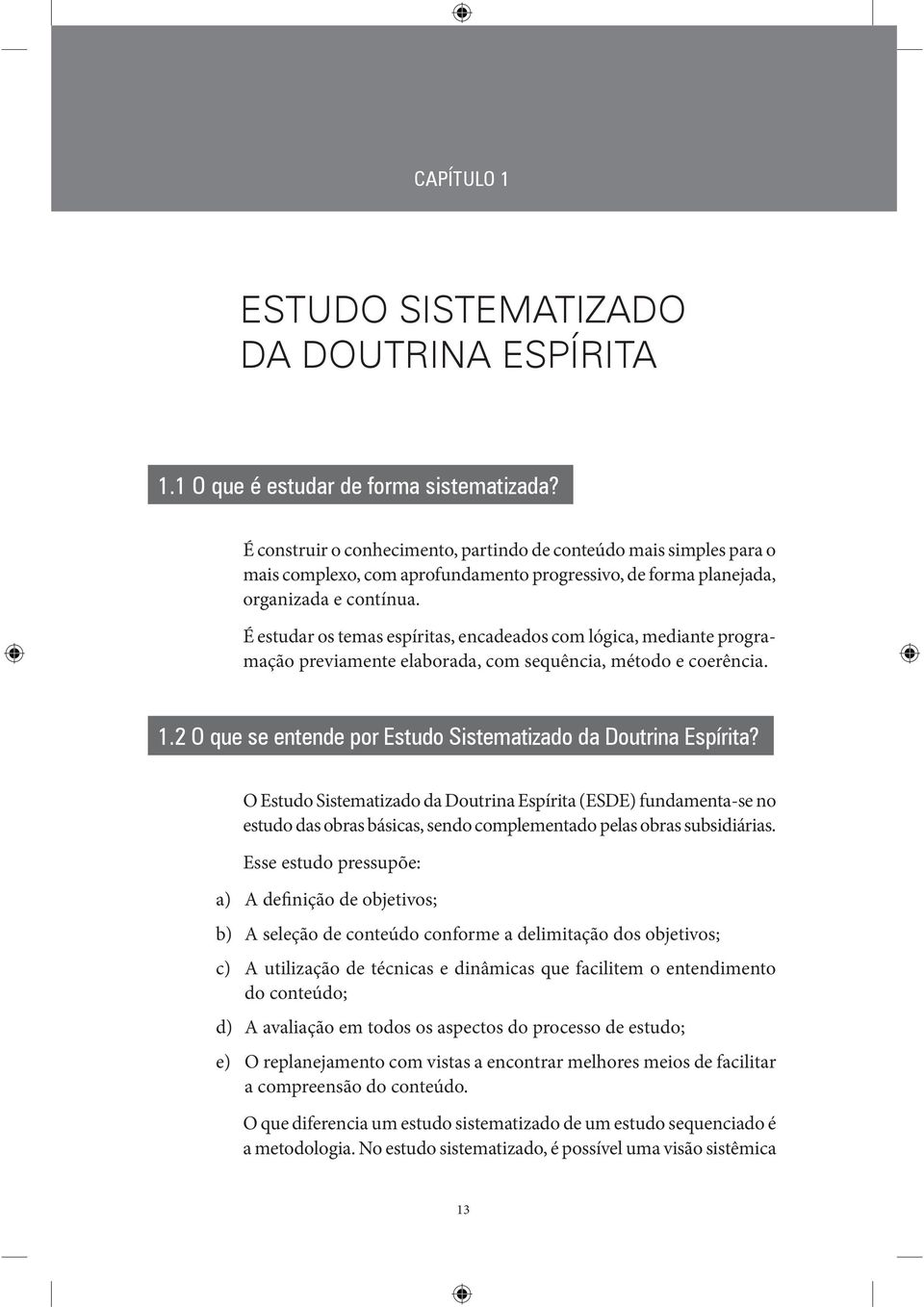 CAPÍTULO 1

ESTUDO SISTEMATIZADO
DA DOUTRINA ESPÍRITA

1.1 O que é estudar de forma sistematizada?

É construir o conhecimento, partindo de conteúdo mais simples para o mais complexo, com aprofundamento progressivo, de forma planejada, organizada e contínua.

É estudar os temas espíritas, encadeados com lógica, mediante programação previamente elaborada, com sequência, método e coerência.

1.2 O que se entende por Estudo Sistematizado da Doutrina Espírita?

O Estudo Sistematizado da Doutrina Espírita (ESDE) fundamenta-se no estudo das obras básicas, sendo complementado pelas obras subsidiárias.

Esse estudo pressupõe:

a) A definição de objetivos;

b) A seleção de conteúdo conforme a delimitação dos objetivos;

c) A utilização de técnicas e dinâmicas que facilitem o entendimento do conteúdo;

d) A avaliação em todos os aspectos do processo de estudo;

e) O replanejamento com vistas a encontrar melhores meios de facilitar a compreensão do conteúdo.

O que diferencia um estudo sistematizado de um estudo sequenciado é a metodologia. No estudo sistematizado, é possível uma visão sistêmica

13